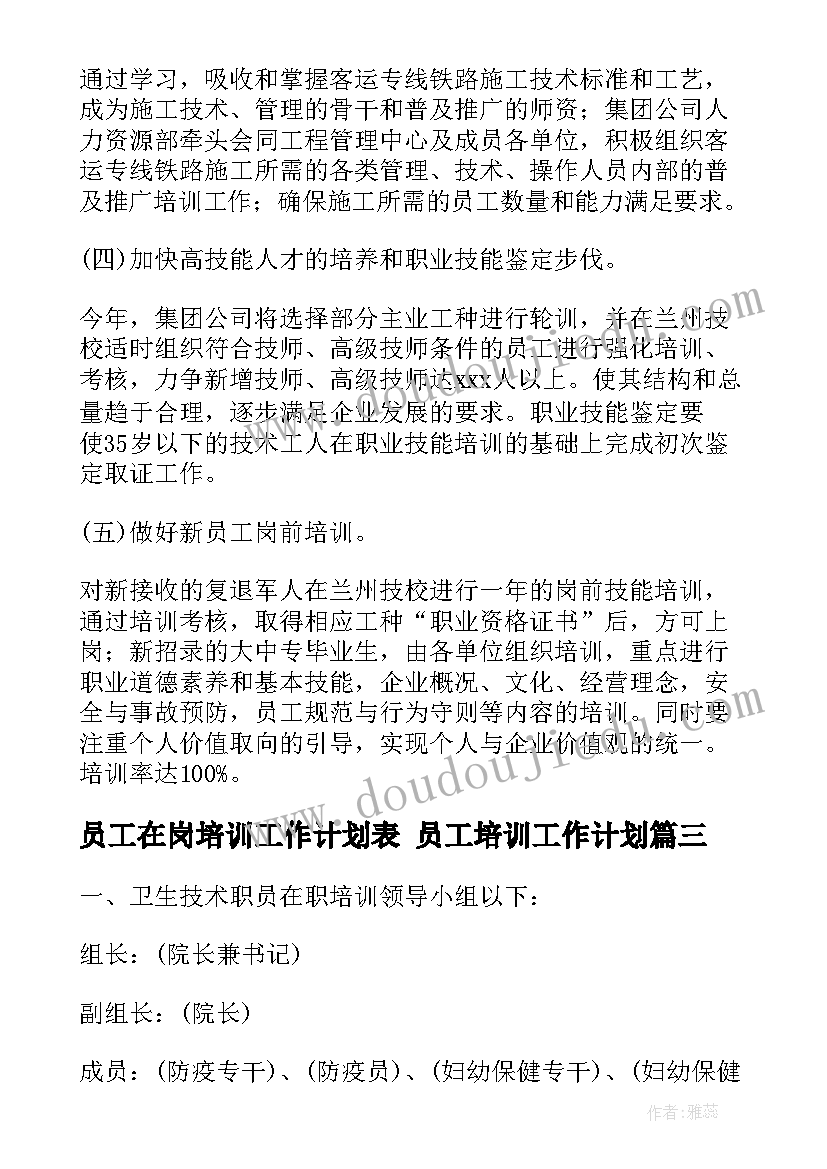 通过学习，吸收和掌握客运专线铁路施工技术标准和工艺，成为施工技术、管理的骨干和普及推广的师资；集团公司人力资源部牵头会同工程管理中心及成员各单位，积极组织客运专线铁路施工所需的各类管理、技术、操作人员内部的普及推广培训工作；确保施工所需的员工数量和能力满足要求。

(四)加快高技能人才的培养和职业技能鉴定步伐。

今年，集团公司将选择部分主业工种进行轮训，并在兰州技校适时组织符合技师、高级技师条件的员工进行强化培训、考核，力争新增技师、高级技师达xxx人以上。使其结构和总量趋于合理，逐步满足企业发展的要求。职业技能鉴定要使35岁以下的技术工人在职业技能培训的基础上完成初次鉴定取证工作。

(五)做好新员工岗前培训。

对新接收的复退军人在兰州技校进行一年的岗前技能培训，通过培训考核，取得相应工种“职业资格证书”后，方可上岗；新招录的大中专毕业生，由各单位组织培训，重点进行职业道德素养和基本技能，企业概况、文化、经营理念，安全与事故预防，员工规范与行为守则等内容的培训。同时要注重个人价值取向的引导，实现个人与企业价值观的统一。培训率达100%。

员工在岗培训工作计划表 员工培训工作计划篇三

一、卫生技术职员在职培训领导小组以下：

组长：(院长兼书记)

副组长：(院长)

成员：(防疫专干)、(防疫员)、(妇幼保健专干)、(妇幼保健

www.doudoujiedu.com

作者：雅蕊